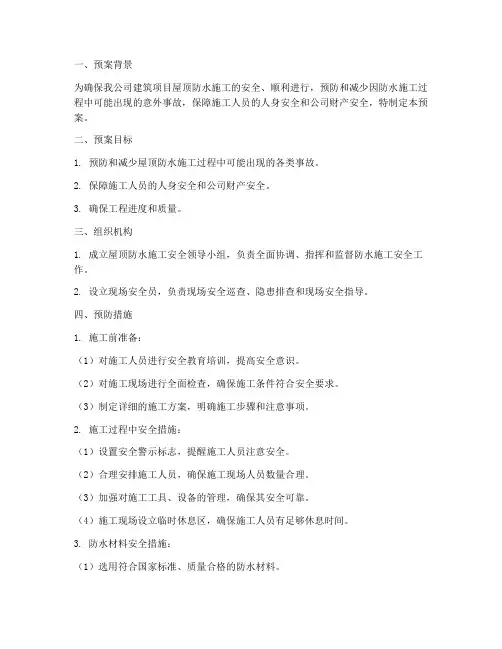 一、预案背景

为确保我公司建筑项目屋顶防水施工的安全、顺利进行，预防和减少因防水施工过程中可能出现的意外事故，保障施工人员的人身安全和公司财产安全，特制定本预案。

二、预案目标

1. 预防和减少屋顶防水施工过程中可能出现的各类事故。

2. 保障施工人员的人身安全和公司财产安全。

3. 确保工程进度和质量。

三、组织机构

1. 成立屋顶防水施工安全领导小组，负责全面协调、指挥和监督防水施工安全工作。

2. 设立现场安全员，负责现场安全巡查、隐患排查和现场安全指导。

四、预防措施

1. 施工前准备：

（1）对施工人员进行安全教育培训，提高安全意识。

（2）对施工现场进行全面检查，确保施工条件符合安全要求。

（3）制定详细的施工方案，明确施工步骤和注意事项。

2. 施工过程中安全措施：

（1）设置安全警示标志，提醒施工人员注意安全。

（2）合理安排施工人员，确保施工现场人员数量合理。

（3）加强对施工工具、设备的管理，确保其安全可靠。

（4）施工现场设立临时休息区，确保施工人员有足够休息时间。

3. 防水材料安全措施：

（1）选用符合国家标准、质量合格的防水材料。